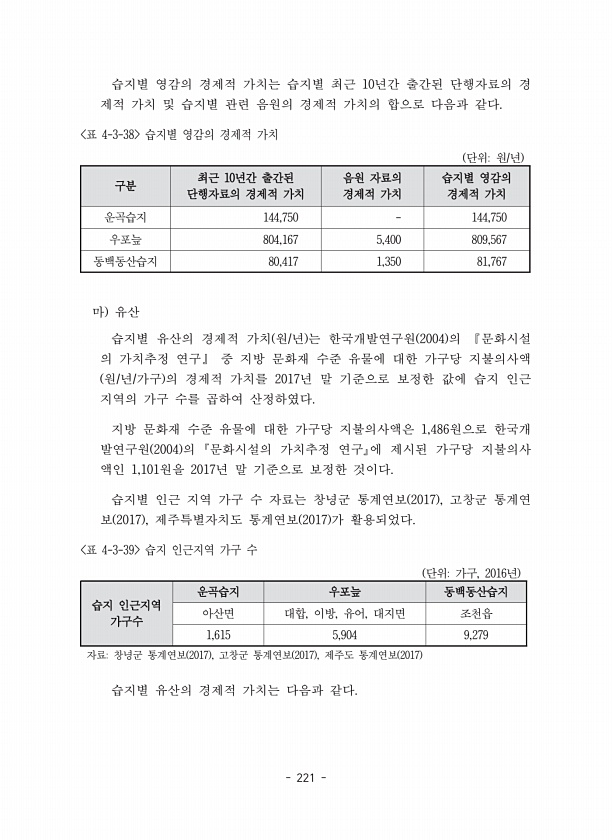 습지별 영감의 경제적 가치는 습지별 최근 10년간 출간된 단행자료의 경제적 가치 및 습지별 관련 음원의 경제적 가치의 합으로 다음과 같다.

<표 4-3-38> 습지별 영감의 경제적 가치

(단위: 원/년)

| 구분 | 최근 10년간 출간된 단행자료의 경제적 가치 | 음원 자료의 경제적 가치 | 습지별 영감의 경제적 가치 |
|---|---|---|---|
| 운곡습지 | 144,750 | - | 144,750 |
| 우포늪 | 804,167 | 5,400 | 809,567 |
| 동백동산습지 | 80,417 | 1,350 | 81,767 |

마) 유산

습지별 유산의 경제적 가치(원/년)는 한국개발연구원(2004)의 『문화시설의 가치추정 연구』 중 지방 문화재 수준 유물에 대한 가구당 지불의사액(원/년/가구)의 경제적 가치를 2017년 말 기준으로 보정한 값에 습지 인근 지역의 가구 수를 곱하여 산정하였다.

지방 문화재 수준 유물에 대한 가구당 지불의사액은 1,486원으로 한국개발연구원(2004)의 『문화시설의 가치추정 연구』에 제시된 가구당 지불의사액인 1,101원을 2017년 말 기준으로 보정한 것이다.

습지별 인근 지역 가구 수 자료는 창녕군 통계연보(2017), 고창군 통계연보(2017), 제주특별자치도 통계연보(2017)가 활용되었다.

<표 4-3-39> 습지 인근지역 가구 수

(단위: 가구, 2016년)

| 습지 인근지역 가구수 | 운곡습지 | 우포늪 | 동백동산습지 |
|---|---|---|---|
| | 아산면 | 대합, 이방, 유어, 대지면 | 조천읍 |
| | 1,615 | 5,904 | 9,279 |

자료: 창녕군 통계연보(2017), 고창군 통계연보(2017), 제주도 통계연보(2017)

습지별 유산의 경제적 가치는 다음과 같다.

- 221 -